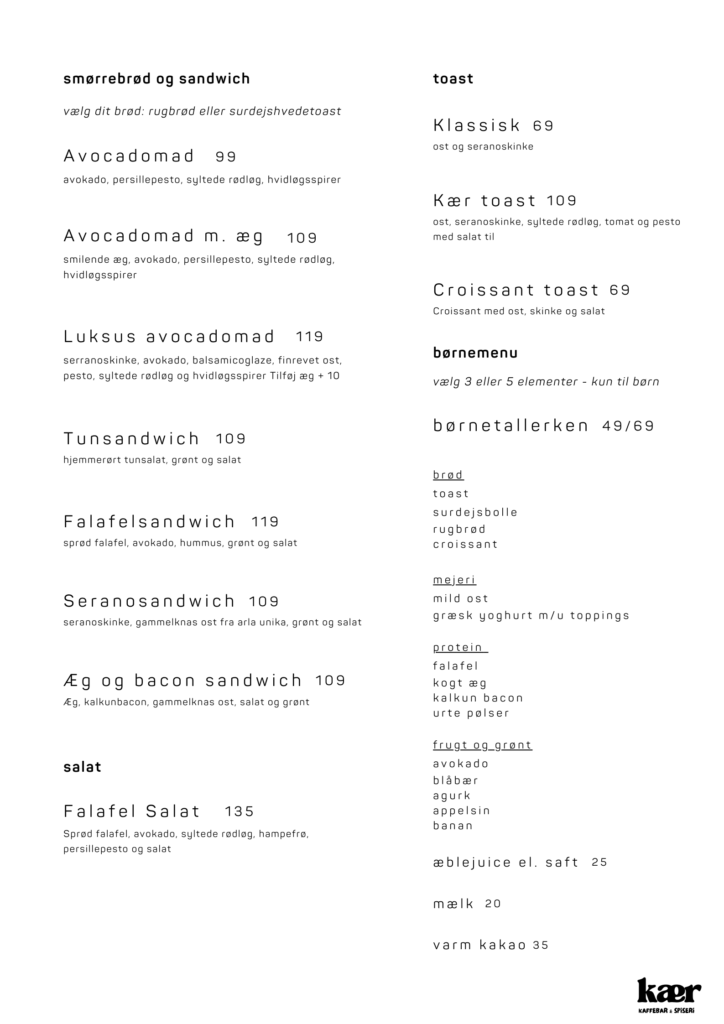 smørrebrød og sandwich

vælg dit brød: rugbrød eller surdejshvedetoast

Avocadomad 99

avokado, persillepesto, syltede rødløg, hvidløgsspirer

Avocadomad m. æg 109

smilende æg, avokado, persillepesto, syltede rødløg, hvidløgsspirer

Luksus avocadomad 119

serranoskinke, avokado, balsamicoglaze, finrevet ost, pesto, syltede rødløg og hvidløgsspirer Tilføj æg + 10

Tunsandwich 109

hjemmerørt tunsalat, grønt og salat

Falafelsandwich 119

sprød falafel, avokado, hummus, grønt og salat

Seranosandwich 109

seranoskinke, gammelknas ost fra arla unika, grønt og salat

Æg og bacon sandwich 109

Æg, kalkunbacon, gammelknas ost, salat og grønt

salat

Falafel Salat 135

Sprød falafel, avokado, syltede rødløg, hampefrø, persillepesto og salat

toast

Klassisk 69

ost og seranoskinke

Kær toast 109

ost, seranoskinke, syltede rødløg, tomat og pesto med salat til

Croissant toast 69

Croissant med ost, skinke og salat

børnemenu

vælg 3 eller 5 elementer - kun til børn

børnetallerken 49/69

brød
toast
surdejsbolle
rugbrød
croissant

mejeri
mild ost
græsk yoghurt m/u toppings

protein
falafel
kogt æg
kalkun bacon
urte pølser

frugt og grønt
avokado
blåbær
agurk
appelsin
banan

æblejuice el. saft 25

mælk 20

varm kakao 35

kær
KAFFEBAR & SPISERI